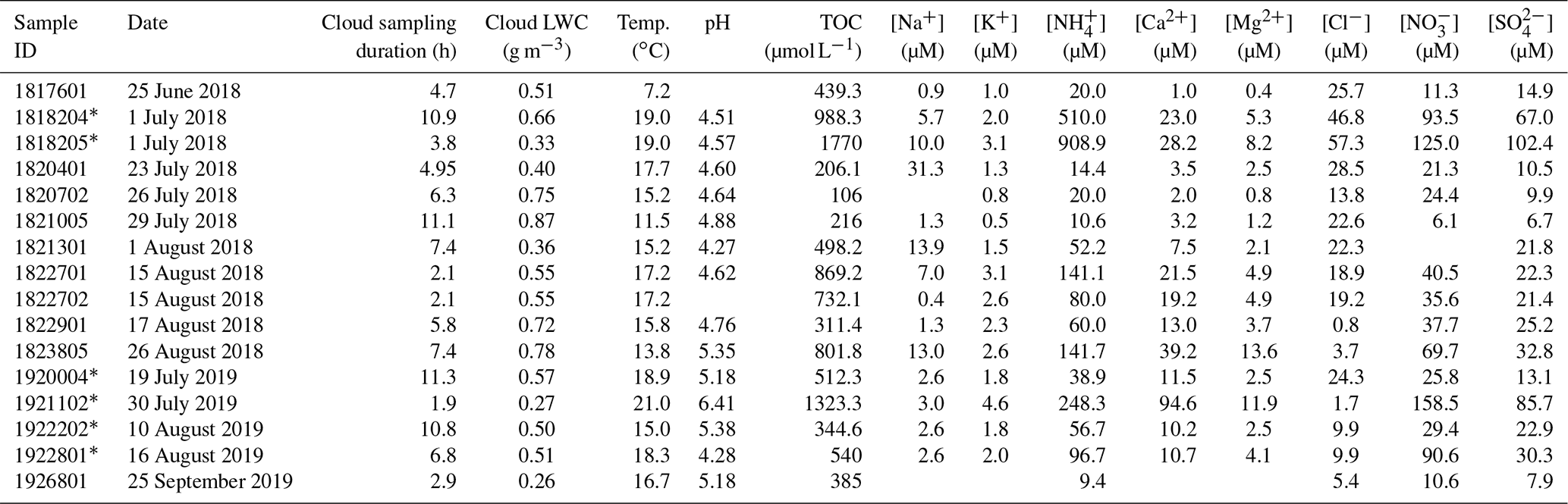 | Sample ID | Date | Cloud sampling duration (h) | Cloud LWC (g m$^{-3}$) | Temp. (°C) | pH | TOC (µmol L$^{-1}$) | [Na$^+$] (µM) | [K$^+$] (µM) | [NH$_4^+$] (µM) | [Ca$^{2+}$] (µM) | [Mg$^{2+}$] (µM) | [Cl$^-$] (µM) | [NO$_3^-$] (µM) | [SO$_4^{2-}$] (µM) |
|---|---|---|---|---|---|---|---|---|---|---|---|---|---|---|
| 1817601 | 25 June 2018 | 4.7 | 0.51 | 7.2 | | 439.3 | 0.9 | 1.0 | 20.0 | 1.0 | 0.4 | 25.7 | 11.3 | 14.9 |
| 1818204* | 1 July 2018 | 10.9 | 0.66 | 19.0 | 4.51 | 988.3 | 5.7 | 2.0 | 510.0 | 23.0 | 5.3 | 46.8 | 93.5 | 67.0 |
| 1818205* | 1 July 2018 | 3.8 | 0.33 | 19.0 | 4.57 | 1770 | 10.0 | 3.1 | 908.9 | 28.2 | 8.2 | 57.3 | 125.0 | 102.4 |
| 1820401 | 23 July 2018 | 4.95 | 0.40 | 17.7 | 4.60 | 206.1 | 31.3 | 1.3 | 14.4 | 3.5 | 2.5 | 28.5 | 21.3 | 10.5 |
| 1820702 | 26 July 2018 | 6.3 | 0.75 | 15.2 | 4.64 | 106 | | 0.8 | 20.0 | 2.0 | 0.8 | 13.8 | 24.4 | 9.9 |
| 1821005 | 29 July 2018 | 11.1 | 0.87 | 11.5 | 4.88 | 216 | 1.3 | 0.5 | 10.6 | 3.2 | 1.2 | 22.6 | 6.1 | 6.7 |
| 1821301 | 1 August 2018 | 7.4 | 0.36 | 15.2 | 4.27 | 498.2 | 13.9 | 1.5 | 52.2 | 7.5 | 2.1 | 22.3 | | 21.8 |
| 1822701 | 15 August 2018 | 2.1 | 0.55 | 17.2 | 4.62 | 869.2 | 7.0 | 3.1 | 141.1 | 21.5 | 4.9 | 18.9 | 40.5 | 22.3 |
| 1822702 | 15 August 2018 | 2.1 | 0.55 | 17.2 | | 732.1 | 0.4 | 2.6 | 80.0 | 19.2 | 4.9 | 19.2 | 35.6 | 21.4 |
| 1822901 | 17 August 2018 | 5.8 | 0.72 | 15.8 | 4.76 | 311.4 | 1.3 | 2.3 | 60.0 | 13.0 | 3.7 | 0.8 | 37.7 | 25.2 |
| 1823805 | 26 August 2018 | 7.4 | 0.78 | 13.8 | 5.35 | 801.8 | 13.0 | 2.6 | 141.7 | 39.2 | 13.6 | 3.7 | 69.7 | 32.8 |
| 1920004* | 19 July 2019 | 11.3 | 0.57 | 18.9 | 5.18 | 512.3 | 2.6 | 1.8 | 38.9 | 11.5 | 2.5 | 24.3 | 25.8 | 13.1 |
| 1921102* | 30 July 2019 | 1.9 | 0.27 | 21.0 | 6.41 | 1323.3 | 3.0 | 4.6 | 248.3 | 94.6 | 11.9 | 1.7 | 158.5 | 85.7 |
| 1922202* | 10 August 2019 | 10.8 | 0.50 | 15.0 | 5.38 | 344.6 | 2.6 | 1.8 | 56.7 | 10.2 | 2.5 | 9.9 | 29.4 | 22.9 |
| 1922801* | 16 August 2019 | 6.8 | 0.51 | 18.3 | 4.28 | 540 | 2.6 | 2.0 | 96.7 | 10.7 | 4.1 | 9.9 | 90.6 | 30.3 |
| 1926801 | 25 September 2019 | 2.9 | 0.26 | 16.7 | 5.18 | 385 | | | 9.4 | | | 5.4 | 10.6 | 7.9 |